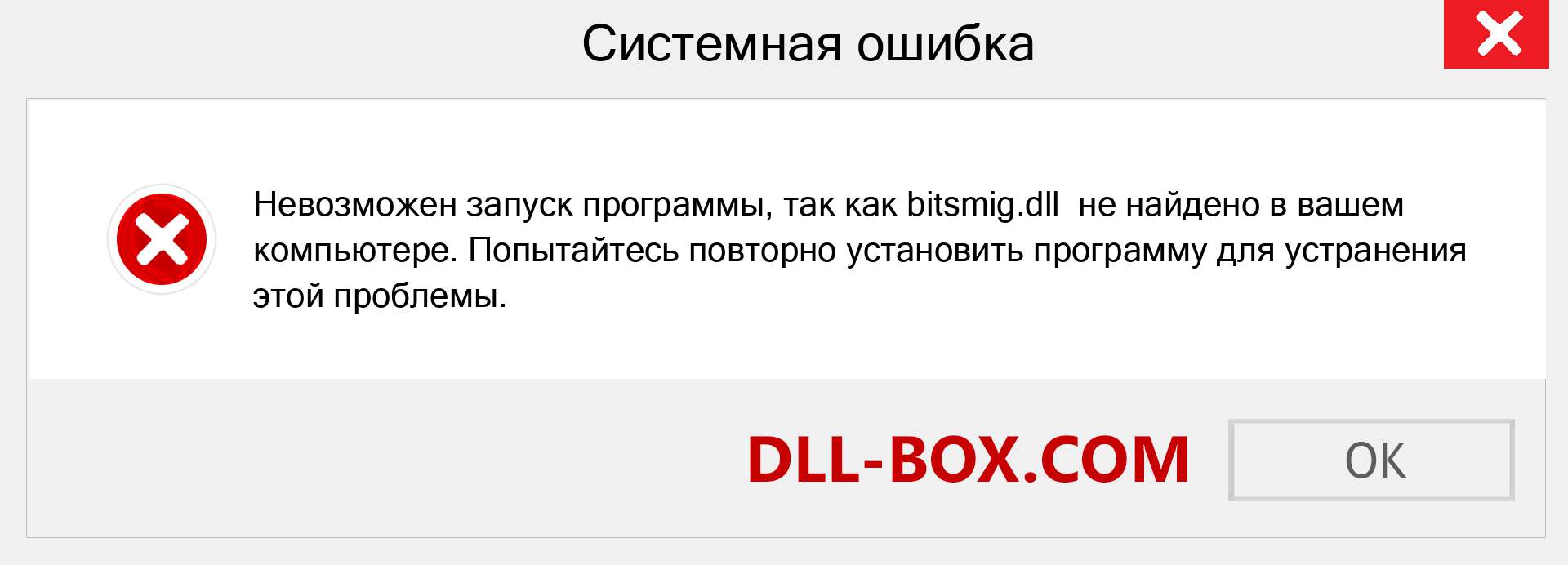 Системная ошибка

Невозможен запуск программы, так как bitsmig.dll не найдено в вашем компьютере. Попытайтесь повторно установить программу для устранения этой проблемы.

DLL-BOX.COM

OK